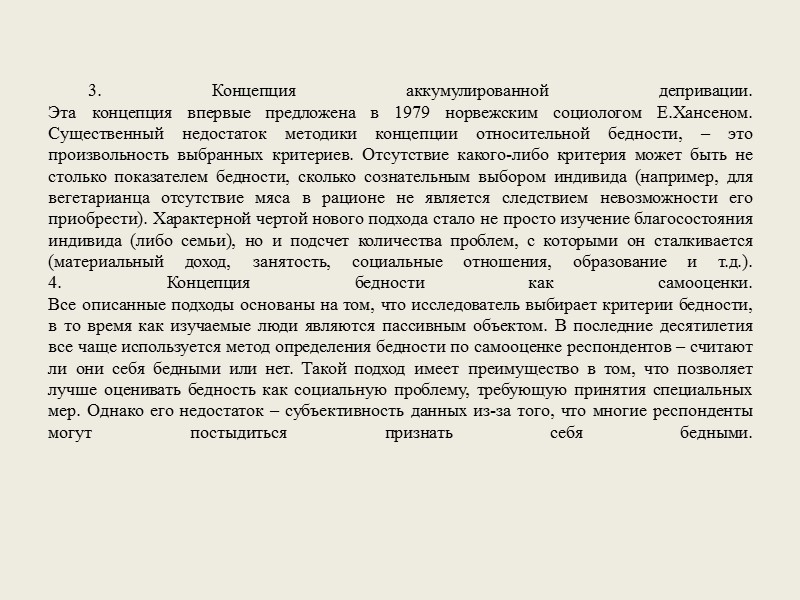 3. Концепция аккумулированной депривации.
Эта концепция впервые предложена в 1979 норвежским социологом Е.Хансеном. Существенный недостаток методики концепции относительной бедности, – это произвольность выбранных критериев. Отсутствие какого-либо критерия может быть не столько показателем бедности, сколько сознательным выбором индивида (например, для вегетарианца отсутствие мяса в рационе не является следствием невозможности его приобрести). Характерной чертой нового подхода стало не просто изучение благосостояния индивида (либо семьи), но и подсчет количества проблем, с которыми он сталкивается (материальный доход, занятость, социальные отношения, образование и т.д.).
4. Концепция бедности как самооценки.
Все описанные подходы основаны на том, что исследователь выбирает критерии бедности, в то время как изучаемые люди являются пассивным объектом. В последние десятилетия все чаще используется метод определения бедности по самооценке респондентов – считают ли они себя бедными или нет. Такой подход имеет преимущество в том, что позволяет лучше оценивать бедность как социальную проблему, требующую принятия специальных мер. Однако его недостаток – субъективность данных из-за того, что многие респонденты могут постыдиться признать себя бедными.